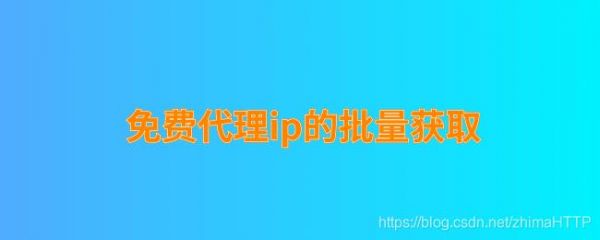 免费代理ip的批量获取

https://blog.csdn.net/zhimaHTTP